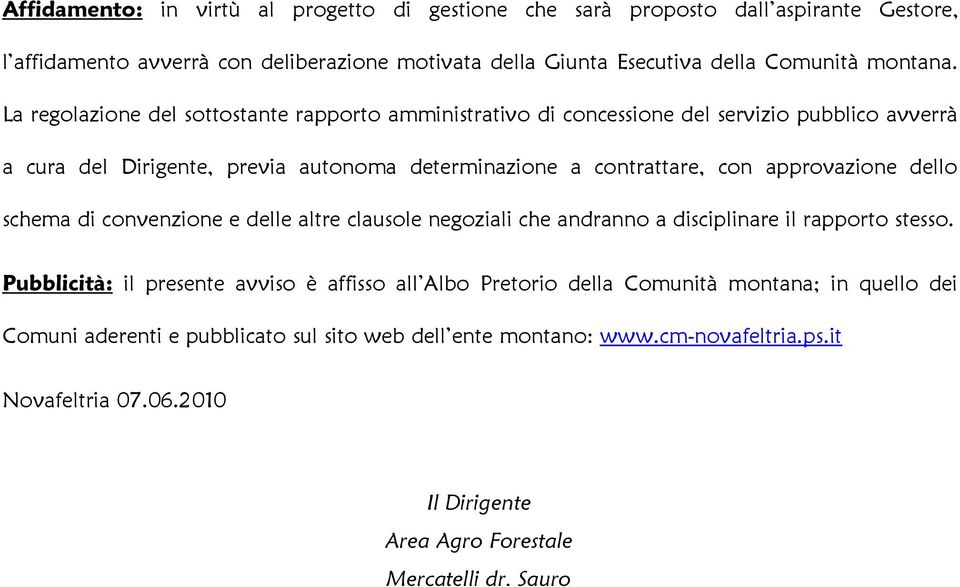 Affidamento: in virtù al progetto di gestione che sarà proposto dall'aspirante Gestore, l'affidamento avverrà con deliberazione motivata della Giunta Esecutiva della Comunità montana. La regolazione del sottostante rapporto amministrativo di concessione del servizio pubblico avverrà a cura del Dirigente, previa autonoma determinazione a contrattare, con approvazione dello schema di convenzione e delle altre clausole negoziali che andranno a disciplinare il rapporto stesso.

Pubblicità: il presente avviso è affisso all'Albo Pretorio della Comunità montana; in quello dei Comuni aderenti e pubblicato sul sito web dell'ente montano: www.cm-novafeltria.ps.it

Novafeltria 07.06.2010

Il Dirigente
Area Agro Forestale
Mercatelli dr. Sauro